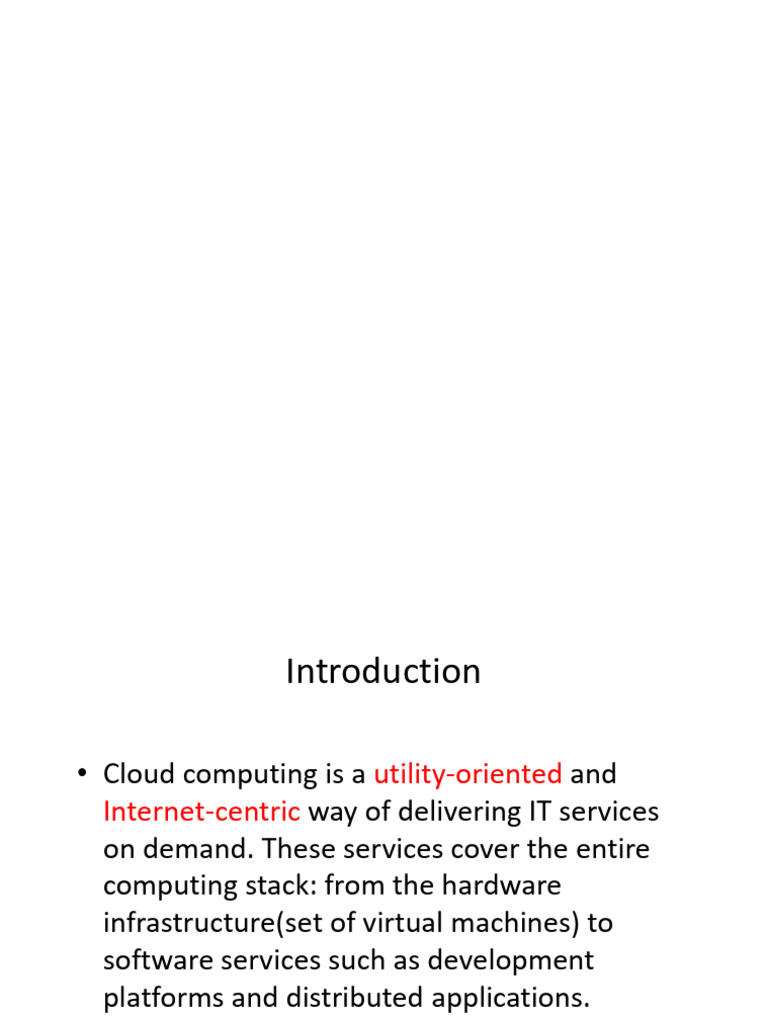 Introduction

• Cloud computing is a utility-oriented and Internet-centric way of delivering IT services on demand. These services cover the entire computing stack: from the hardware infrastructure(set of virtual machines) to software services such as development platforms and distributed applications.